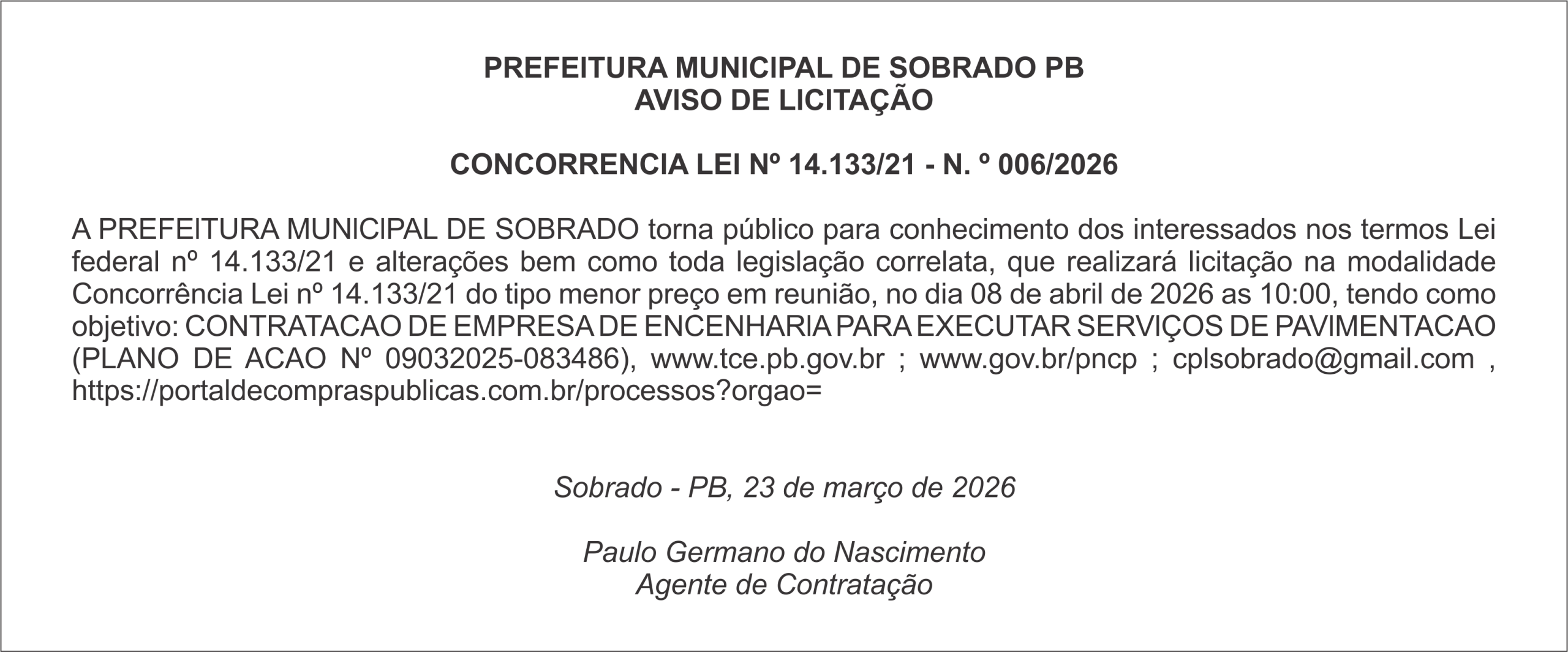 PREFEITURA MUNICIPAL DE SOBRADO PB
AVISO DE LICITAÇÃO

CONCORRENCIA LEI Nº 14.133/21 - N. º 006/2026

A PREFEITURA MUNICIPAL DE SOBRADO torna público para conhecimento dos interessados nos termos Lei federal nº 14.133/21 e alterações bem como toda legislação correlata, que realizará licitação na modalidade Concorrência Lei nº 14.133/21 do tipo menor preço em reunião, no dia 08 de abril de 2026 as 10:00, tendo como objetivo: CONTRATACAO DE EMPRESA DE ENCENHARIA PARA EXECUTAR SERVIÇOS DE PAVIMENTACAO (PLANO DE ACAO Nº 09032025-083486), www.tce.pb.gov.br ; www.gov.br/pncp ; cplsobrado@gmail.com , https://portaldecompraspublicas.com.br/processos?orgao=

Sobrado - PB, 23 de março de 2026

Paulo Germano do Nascimento
Agente de Contratação